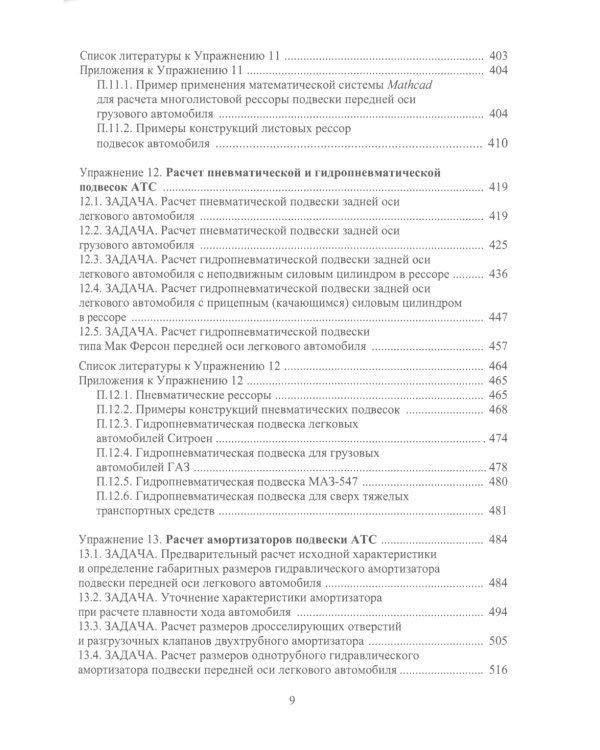 Список литературы к Упражнению 11 403
Приложения к Упражнению 11 404
П.11.1. Пример применения математической системы Mathcad для расчета многолистовой рессоры подвески передней оси грузового автомобиля 404
П.11.2. Примеры конструкций листовых рессор подвесок автомобиля 410

Упражнение 12. Расчет пневматической и гидропневматической подвесок АТС 419
12.1. ЗАДАЧА. Расчет пневматической подвески задней оси легкового автомобиля 419
12.2. ЗАДАЧА. Расчет пневматической подвески задней оси грузового автомобиля 425
12.3. ЗАДАЧА. Расчет гидропневматической подвески задней оси легкового автомобиля с неподвижным силовым цилиндром в рессоре 436
12.4. ЗАДАЧА. Расчет гидропневматической подвески задней оси легкового автомобиля с прицепным (качающимся) силовым цилиндром в рессоре 447
12.5. ЗАДАЧА. Расчет гидропневматической подвески типа Мак Ферсон передней оси легкового автомобиля 457

Список литературы к Упражнению 12 464
Приложения к Упражнению 12 465
П.12.1. Пневматические рессоры 465
П.12.2. Примеры конструкций пневматических подвесок 468
П.12.3. Гидропневматическая подвеска легковых автомобилей Ситроен 474
П.12.4. Гидропневматическая подвеска для грузовых автомобилей ГАЗ 478
П.12.5. Гидропневматическая подвеска МАЗ-547 480
П.12.6. Гидропневматическая подвеска для сверх тяжелых транспортных средств 481

Упражнение 13. Расчет амортизаторов подвески АТС 484
13.1. ЗАДАЧА. Предварительный расчет исходной характеристики и определение габаритных размеров гидравлического амортизатора подвески передней оси легкового автомобиля 484
13.2. ЗАДАЧА. Уточнение характеристики амортизатора при расчете плавности хода автомобиля 494
13.3. ЗАДАЧА. Расчет размеров дросселирующих отверстий и разгрузочных клапанов двухтрубного амортизатора 505
13.4. ЗАДАЧА. Расчет размеров однотрубного гидравлического амортизатора подвески передней оси легкового автомобиля 516

9